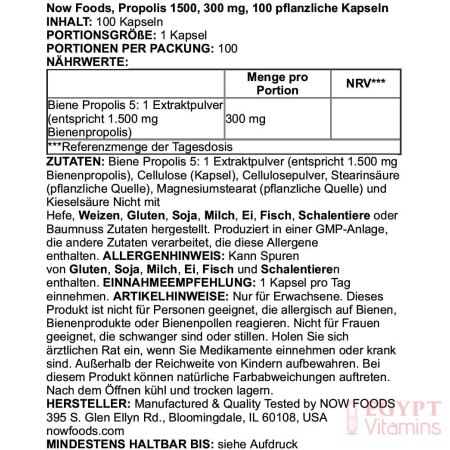 Now Foods, Propolis 1500, 300 mg, 100 pflanzliche Kapseln
INHALT: 100 Kapseln
PORTIONSGRÖßE: 1 Kapsel
PORTIONEN PER PACKUNG: 100
NÄHRWERTE:

| | Menge pro Portion | NRV*** |
|---|---|---|
| Biene Propolis 5: 1 Extraktpulver (entspricht 1.500 mg Bienenpropolis) | 300 mg | |
| ***Referenzmenge der Tagesdosis | | |

ZUTATEN: Biene Propolis 5: 1 Extraktpulver (entspricht 1.500 mg Bienenpropolis), Cellulose (Kapsel), Cellulosepulver, Stearinsäure (pflanzliche Quelle), Magnesiumstearat (pflanzliche Quelle) und Kieselsäure Nicht mit
Hefe, Weizen, Gluten, Soja, Milch, Ei, Fisch, Schalentiere oder Baumnuss Zutaten hergestellt. Produziert in einer GMP-Anlage, die andere Zutaten verarbeitet, die diese Allergene enthalten. ALLERGENHINWEIS: Kann Spuren von Gluten, Soja, Milch, Ei, Fisch und Schalentieren enthalten. EINNAHMEEMPFEHLUNG: 1 Kapsel pro Tag einnehmen. ARTIKELHINWEISE: Nur für Erwachsene. Dieses Produkt ist nicht für Personen geeignet, die allergisch auf Bienen, Bienenprodukte oder Bienenpollen reagieren. Nicht für Frauen geeignet, die schwanger sind oder stillen. Holen Sie sich ärztlichen Rat ein, wenn Sie Medikamente einnehmen oder krank sind. Außerhalb der Reichweite von Kindern aufbewahren. Bei diesem Produkt können natürliche Farbabweichungen auftreten. Nach dem Öffnen kühl und trocken lagern.
HERSTELLER: Manufactured & Quality Tested by NOW FOODS 395 S. Glen Ellyn Rd., Bloomingdale, IL 60108, USA nowfoods.com
MINDESTENS HALTBAR BIS: siehe Aufdruck

EGYPT Vitamins